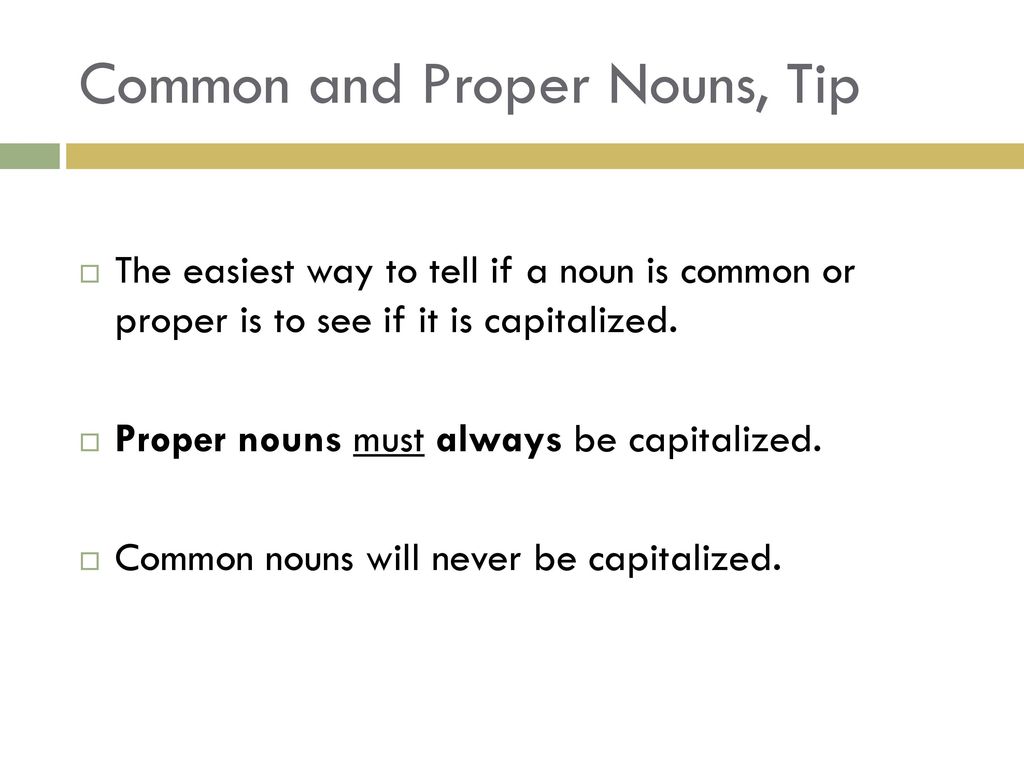 Common and Proper Nouns, Tip

The easiest way to tell if a noun is common or proper is to see if it is capitalized.

Proper nouns must always be capitalized.

Common nouns will never be capitalized.